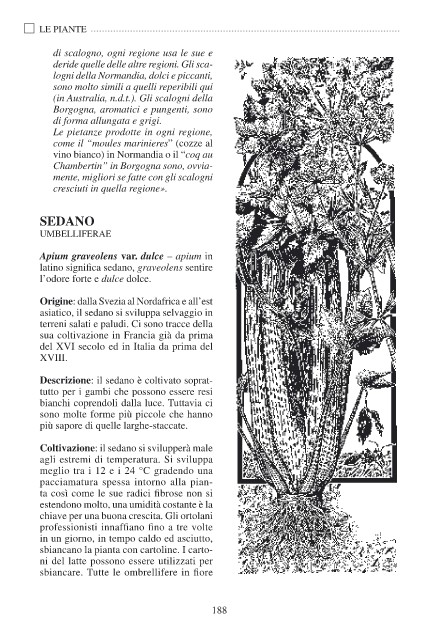 LE PIANTE

di scalogno, ogni regione usa le sue e deride quelle delle altre regioni. Gli scalogni della Normandia, dolci e piccanti, sono molto simili a quelli reperibili qui (in Australia, n.d.t.). Gli scalogni della Borgogna, aromatici e pungenti, sono di forma allungata e grigi.
Le pietanze prodotte in ogni regione, come il "moules marinieres" (cozze al vino bianco) in Normandia o il "coq au Chambertin" in Borgogna sono, ovviamente, migliori se fatte con gli scalogni cresciuti in quella regione».

SEDANO
UMBELLIFERAE

Apium graveolens var. dulce – apium in latino significa sedano, graveolens sentire l'odore forte e dulce dolce.

Origine: dalla Svezia al Nordafrica e all'est asiatico, il sedano si sviluppa selvaggio in terreni salati e paludi. Ci sono tracce della sua coltivazione in Francia già da prima del XVI secolo ed in Italia da prima del XVIII.

Descrizione: il sedano è coltivato soprattutto per i gambi che possono essere resi bianchi coprendoli dalla luce. Tuttavia ci sono molte forme più piccole che hanno più sapore di quelle larghe-staccate.

Coltivazione: il sedano si svilupperà male agli estremi di temperatura. Si sviluppa meglio tra i 12 e i 24 °C gradendo una pacciamatura spessa intorno alla pianta così come le sue radici fibrose non si estendono molto, una umidità costante è la chiave per una buona crescita. Gli ortolani professionisti innaffiano fino a tre volte in un giorno, in tempo caldo ed asciutto, sbiancano la pianta con cartoline. I cartoni del latte possono essere utilizzati per sbiancare. Tutte le ombrellifere in fiore

188